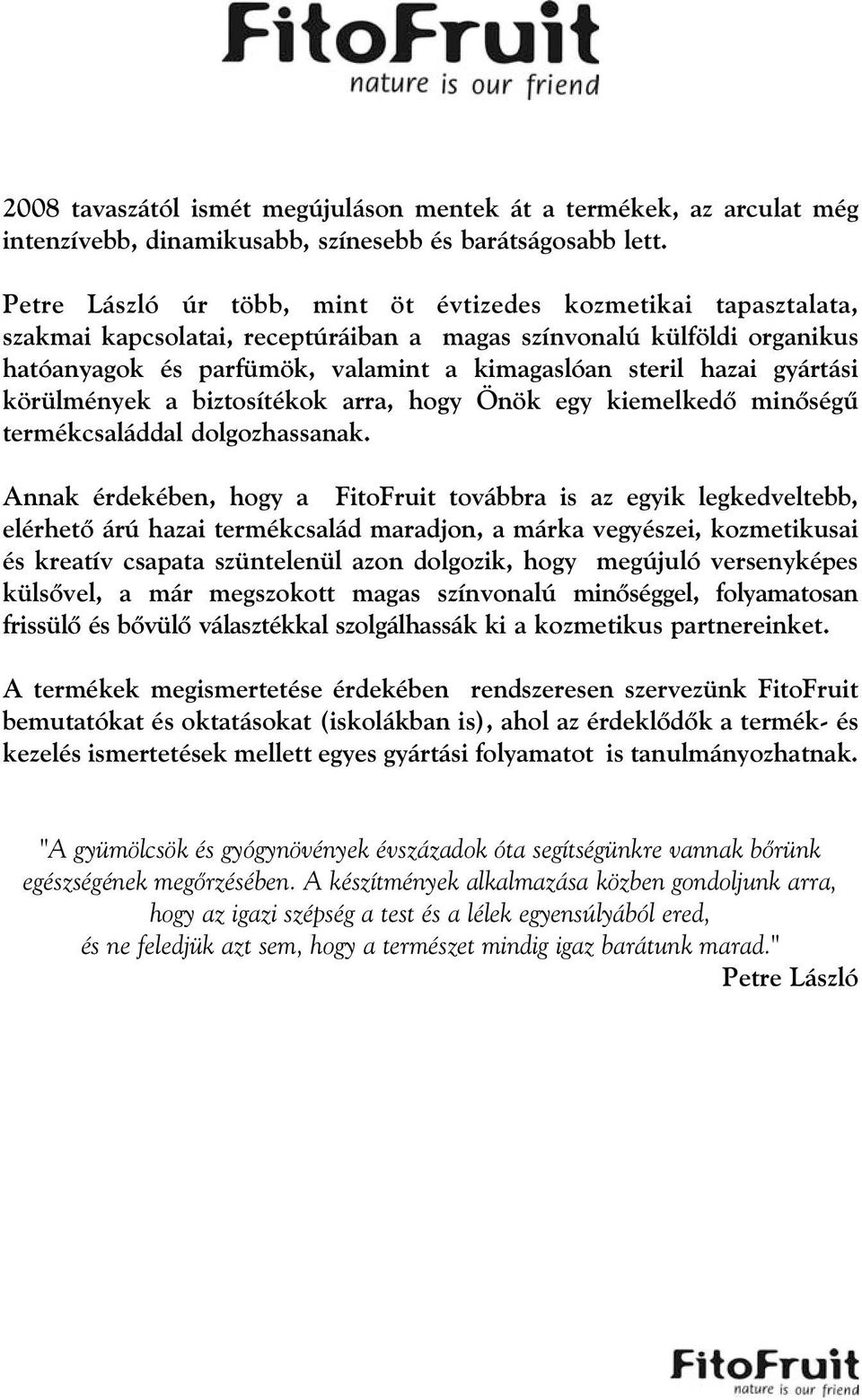 FitoFruit
nature is our friend

2008 tavaszától ismét megújuláson mentek át a termékek, az arculat még intenzívebb, dinamikusabb, színesebb és barátságosabb lett.

Petre László úr több, mint öt évtizedes kozmetikai tapasztalata, szakmai kapcsolatai, receptúráiban a magas színvonalú külföldi organikus hatóanyagok és parfümök, valamint a kimagaslóan steril hazai gyártási körülmények a biztosítékok arra, hogy Önök egy kiemelkedő minőségű termékcsaláddal dolgozhassanak.

Annak érdekében, hogy a FitoFruit továbbra is az egyik legkedveltebb, elérhető árú hazai termékcsalád maradjon, a márka vegyészei, kozmetikusai és kreatív csapata szüntelenül azon dolgozik, hogy megújuló versenyképes külsővel, a már megszokott magas színvonalú minőséggel, folyamatosan frissülő és bővülő választékkal szolgálhassák ki a kozmetikus partnereinket.

A termékek megismertetése érdekében rendszeresen szervezünk FitoFruit bemutatókat és oktatásokat (iskolákban is), ahol az érdeklődők a termék- és kezelés ismertetések mellett egyes gyártási folyamatot is tanulmányozhatnak.

"A gyümölcsök és gyógynövények évszázadok óta segítségünkre vannak bőrünk egészségének megőrzésében. A készítmények alkalmazása közben gondoljunk arra, hogy az igazi szépség a test és a lélek egyensúlyából ered, és ne feledjük azt sem, hogy a természet mindig igaz barátunk marad."
Petre László

FitoFruit
nature is our friend